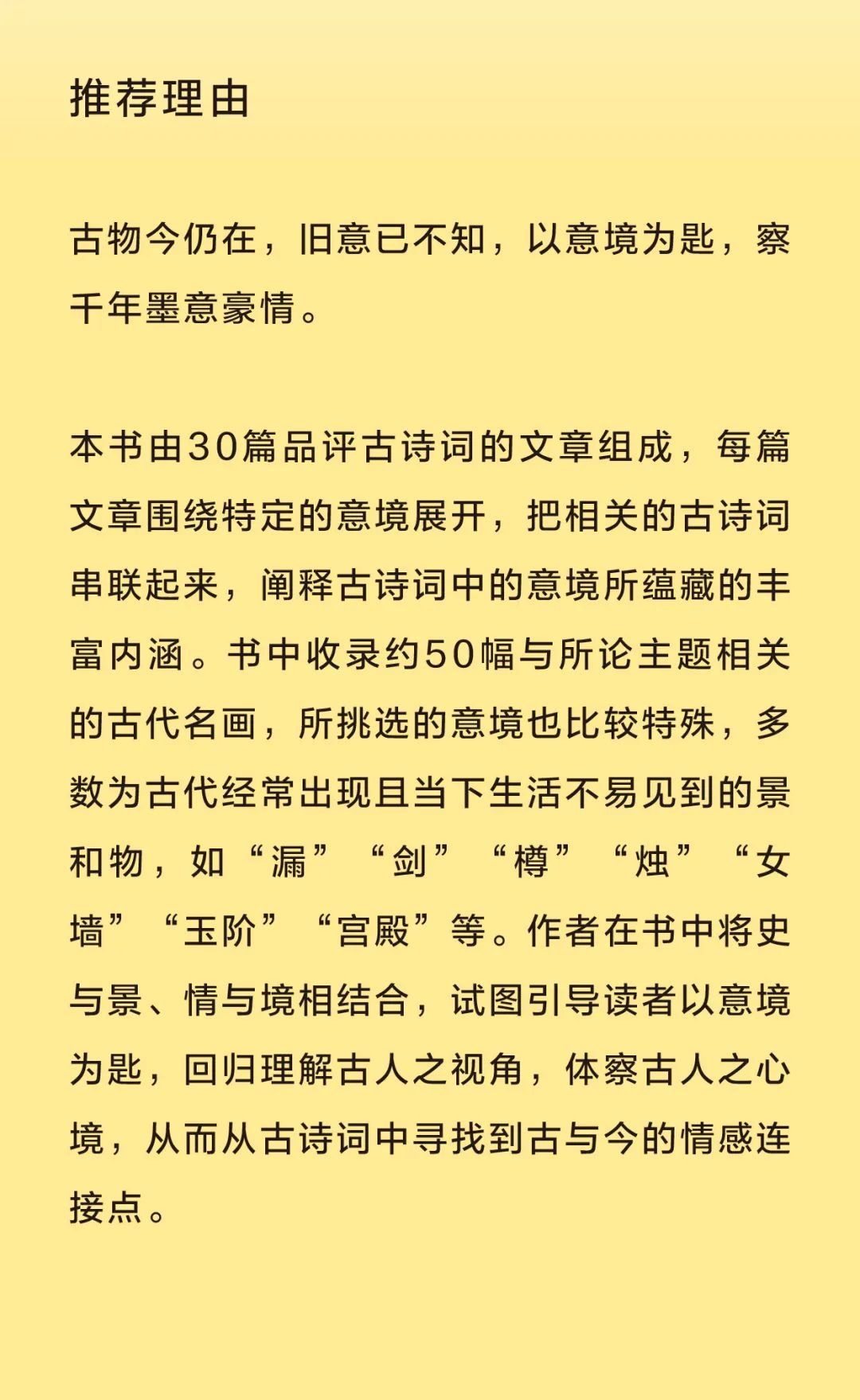 推荐理由

古物今仍在，旧意已不知，以意境为匙，察千年墨意豪情。

本书由30篇品评古诗词的文章组成，每篇文章围绕特定的意境展开，把相关的古诗词串联起来，阐释古诗词中的意境所蕴藏的丰富内涵。书中收录约50幅与所论主题相关的古代名画，所挑选的意境也比较特殊，多数为古代经常出现且当下生活不易见到的景和物，如“漏”“剑”“樽”“烛”“女墙”“玉阶”“宫殿”等。作者在书中将史与景、情与境相结合，试图引导读者以意境为匙，回归理解古人之视角，体察古人之心境，从而从古诗词中寻找到古与今的情感连接点。